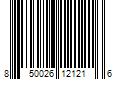 8 50026 12121 6